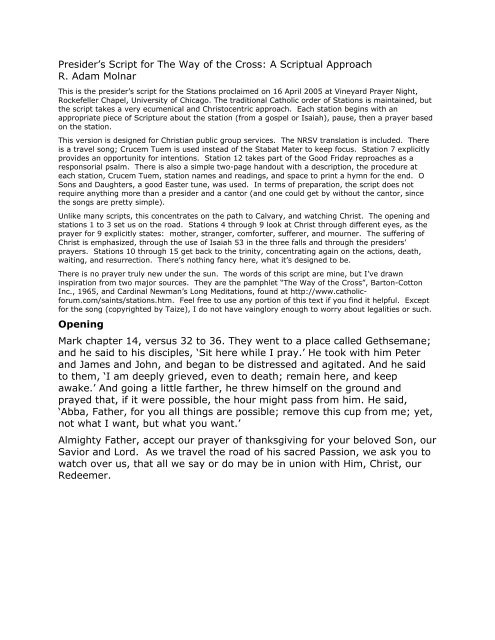 Presider's Script for The Way of the Cross: A Scriptual Approach
R. Adam Molnar

This is the presider's script for the Stations proclaimed on 16 April 2005 at Vineyard Prayer Night, Rockefeller Chapel, University of Chicago. The traditional Catholic order of Stations is maintained, but the script takes a very ecumenical and Christocentric approach. Each station begins with an appropriate piece of Scripture about the station (from a gospel or Isaiah), pause, then a prayer based on the station.

This version is designed for Christian public group services. The NRSV translation is included. There is a travel song; Crucem Tuem is used instead of the Stabat Mater to keep focus. Station 7 explicitly provides an opportunity for intentions. Station 12 takes part of the Good Friday reproaches as a responsorial psalm. There is also a simple two-page handout with a description, the procedure at each station, Crucem Tuem, station names and readings, and space to print a hymn for the end. O Sons and Daughters, a good Easter tune, was used. In terms of preparation, the script does not require anything more than a presider and a cantor (and one could get by without the cantor, since the songs are pretty simple).

Unlike many scripts, this concentrates on the path to Calvary, and watching Christ. The opening and stations 1 to 3 set us on the road. Stations 4 through 9 look at Christ through different eyes, as the prayer for 9 explicitly states: mother, stranger, comforter, sufferer, and mourner. The suffering of Christ is emphasized, through the use of Isaiah 53 in the three falls and through the presiders' prayers. Stations 10 through 15 get back to the trinity, concentrating again on the actions, death, waiting, and resurrection. There's nothing fancy here, what it's designed to be.

There is no prayer truly new under the sun. The words of this script are mine, but I've drawn inspiration from two major sources. They are the pamphlet "The Way of the Cross", Barton-Cotton Inc., 1965, and Cardinal Newman's Long Meditations, found at http://www.catholic-forum.com/saints/stations.htm. Feel free to use any portion of this text if you find it helpful. Except for the song (copyrighted by Taize), I do not have vainglory enough to worry about legalities or such.

Opening

Mark chapter 14, versus 32 to 36. They went to a place called Gethsemane; and he said to his disciples, 'Sit here while I pray.' He took with him Peter and James and John, and began to be distressed and agitated. And he said to them, 'I am deeply grieved, even to death; remain here, and keep awake.' And going a little farther, he threw himself on the ground and prayed that, if it were possible, the hour might pass from him. He said, 'Abba, Father, for you all things are possible; remove this cup from me; yet, not what I want, but what you want.'

Almighty Father, accept our prayer of thanksgiving for your beloved Son, our Savior and Lord. As we travel the road of his sacred Passion, we ask you to watch over us, that all we say or do may be in union with Him, Christ, our Redeemer.